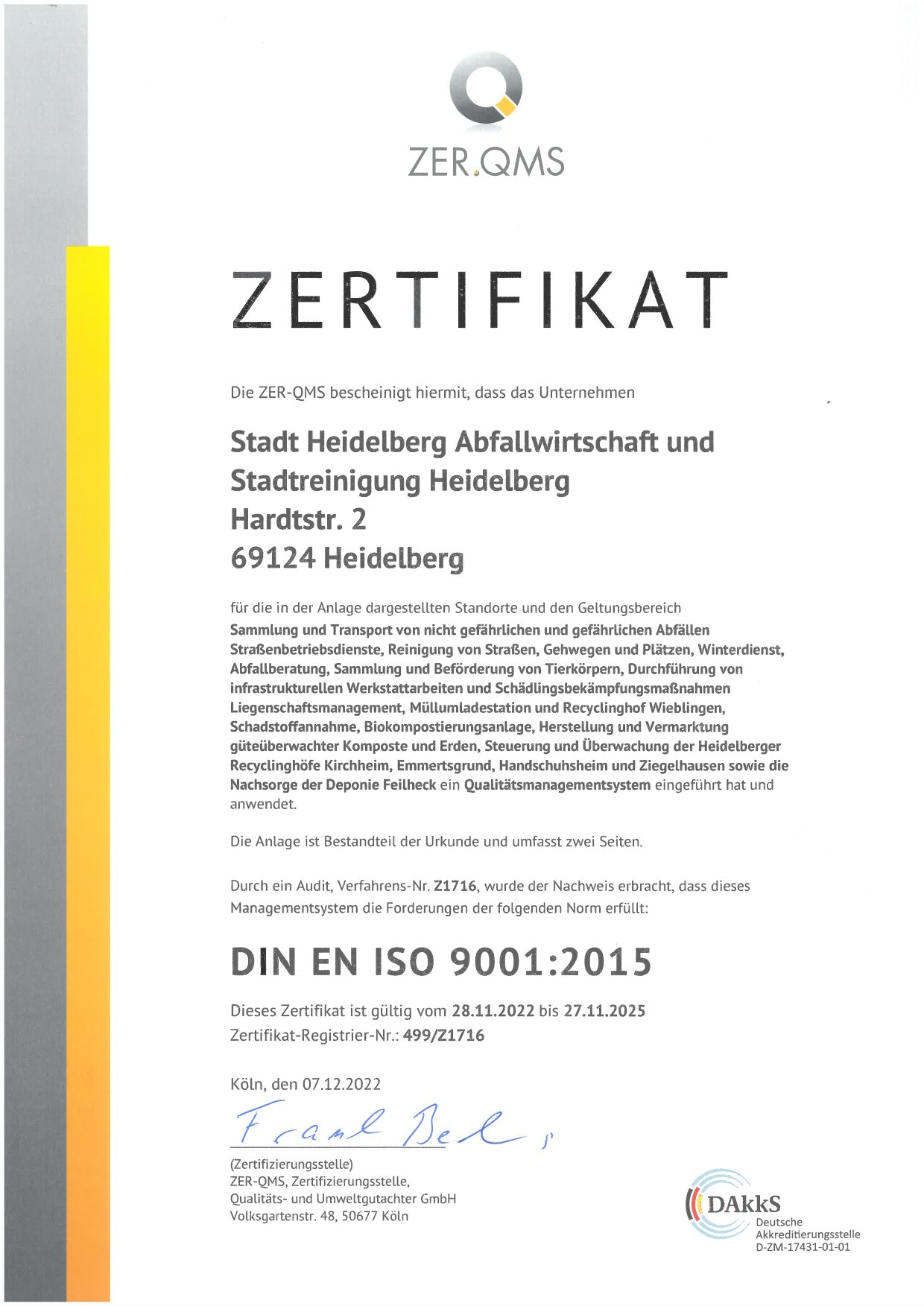 ZER.QMS

ZERTIFIKAT

Die ZER-QMS bescheinigt hiermit, dass das Unternehmen

Stadt Heidelberg Abfallwirtschaft und Stadtreinigung Heidelberg
Hardtstr. 2
69124 Heidelberg

für die in der Anlage dargestellten Standorte und den Geltungsbereich
Sammlung und Transport von nicht gefährlichen und gefährlichen Abfällen Straßenbetriebsdienste, Reinigung von Straßen, Gehwegen und Plätzen, Winterdienst, Abfallberatung, Sammlung und Beförderung von Tierkörpern, Durchführung von infrastrukturellen Werkstattarbeiten und Schädlingsbekämpfungsmaßnahmen Liegenschaftsmanagement, Müllumladestation und Recyclinghof Wieblingen, Schadstoffannahme, Biokompostierungsanlage, Herstellung und Vermarktung güteüberwachter Komposte und Erden, Steuerung und Überwachung der Heidelberger Recyclinghöfe Kirchheim, Emmertsgrund, Handschuhsheim und Ziegelhausen sowie die Nachsorge der Deponie Feilheck ein Qualitätsmanagementsystem eingeführt hat und anwendet.

Die Anlage ist Bestandteil der Urkunde und umfasst zwei Seiten.

Durch ein Audit, Verfahrens-Nr. Z1716, wurde der Nachweis erbracht, dass dieses Managementsystem die Forderungen der folgenden Norm erfüllt:

DIN EN ISO 9001:2015

Dieses Zertifikat ist gültig vom 28.11.2022 bis 27.11.2025
Zertifikat-Registrier-Nr.: 499/Z1716

Köln, den 07.12.2022

Frank Bel

(Zertifizierungsstelle)
ZER-QMS, Zertifizierungsstelle,
Qualitäts- und Umweltgutachter GmbH
Volksgartenstr. 48, 50677 Köln

DAkkS
Deutsche Akkreditierungsstelle
D-ZM-17431-01-01